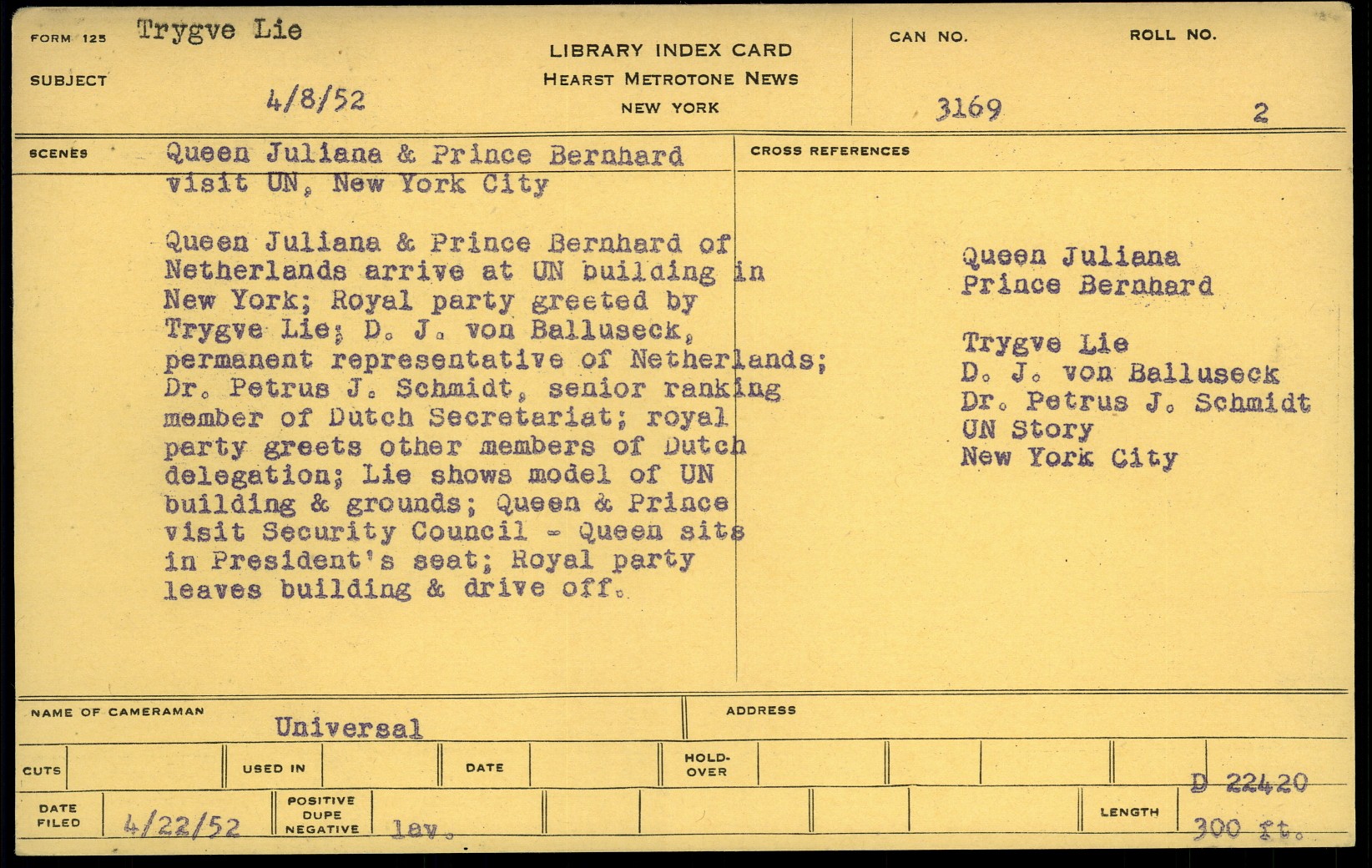 FORM 125 Trygve Lie

SUBJECT 4/8/52

LIBRARY INDEX CARD
HEARST METROTONE NEWS
NEW YORK

CAN NO. 3169

ROLL NO. 2

SCENES Queen Juliana & Prince Bernhard visit UN, New York City

Queen Juliana & Prince Bernhard of Netherlands arrive at UN building in New York; Royal party greeted by Trygve Lie; D. J. von Balluseck, permanent representative of Netherlands; Dr. Petrus J. Schmidt, senior ranking member of Dutch Secretariat; royal party greets other members of Dutch delegation; Lie shows model of UN building & grounds; Queen & Prince visit Security Council - Queen sits in President's seat; Royal party leaves building & drive off.

CROSS REFERENCES

Queen Juliana
Prince Bernhard

Trygve Lie
D. J. von Balluseck
Dr. Petrus J. Schmidt
UN Story
New York City

NAME OF CAMERAMAN Universal

ADDRESS

CUTS

USED IN

DATE

HOLD-OVER

D 22420

DATE FILED 4/22/52

POSITIVE DUPE NEGATIVE lav.

LENGTH 300 ft.